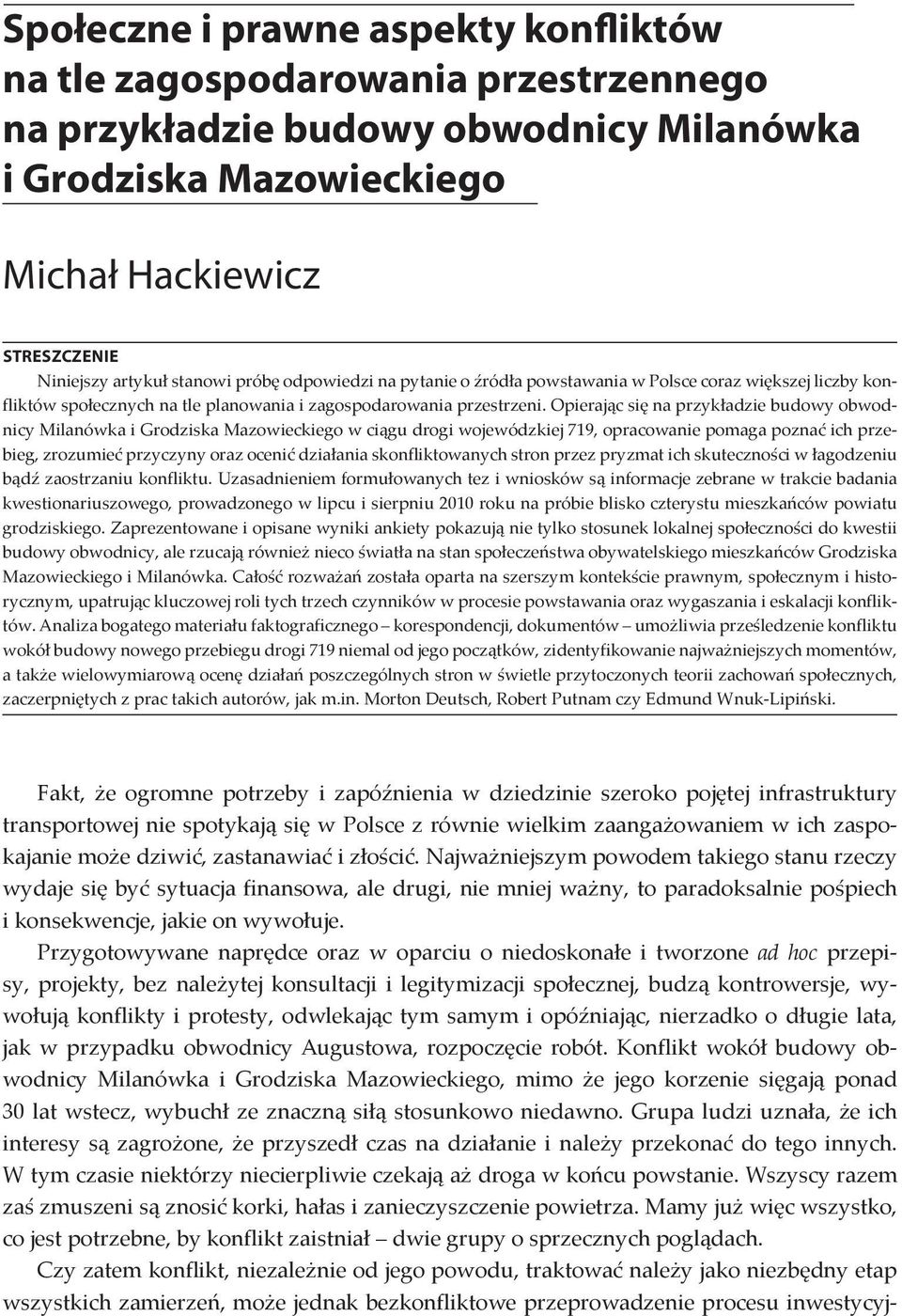 Społeczne i prawne aspekty konfliktów na tle zagospodarowania przestrzennego na przykładzie budowy obwodnicy Milanówka i Grodziska Mazowieckiego

Michał Hackiewicz

STRESZCZENIE
Niniejszy artykuł stanowi próbę odpowiedzi na pytanie o źródła powstawania w Polsce coraz większej liczby konfliktów społecznych na tle planowania i zagospodarowania przestrzeni. Opierając się na przykładzie budowy obwodnicy Milanówka i Grodziska Mazowieckiego w ciągu drogi wojewódzkiej 719, opracowanie pomaga poznać ich przebieg, zrozumieć przyczyny oraz ocenić działania skonfliktowanych stron przez pryzmat ich skuteczności w łagodzeniu bądź zaostrzaniu konfliktu. Uzasadnieniem formułowanych tez i wniosków są informacje zebrane w trakcie badania kwestionariuszowego, prowadzonego w lipcu i sierpniu 2010 roku na próbie blisko czterystu mieszkańców powiatu grodziskiego. Zaprezentowane i opisane wyniki ankiety pokazują nie tylko stosunek lokalnej społeczności do kwestii budowy obwodnicy, ale rzucają również nieco światła na stan społeczeństwa obywatelskiego mieszkańców Grodziska Mazowieckiego i Milanówka. Całość rozważań została oparta na szerszym kontekście prawnym, społecznym i historycznym, upatrując kluczowej roli tych trzech czynników w procesie powstawania oraz wygaszania i eskalacji konfliktów. Analiza bogatego materiału faktograficznego – korespondencji, dokumentów – umożliwia prześledzenie konfliktu wokół budowy nowego przebiegu drogi 719 niemal od jego początków, zidentyfikowanie najważniejszych momentów, a także wielowymiarową ocenę działań poszczególnych stron w świetle przytoczonych teorii zachowań społecznych, zaczerpniętych z prac takich autorów, jak m.in. Morton Deutsch, Robert Putnam czy Edmund Wnuk-Lipiński.

Fakt, że ogromne potrzeby i zapóźnienia w dziedzinie szeroko pojętej infrastruktury transportowej nie spotykają się w Polsce z równie wielkim zaangażowaniem w ich zaspokajanie może dziwić, zastanawiać i złościć. Najważniejszym powodem takiego stanu rzeczy wydaje się być sytuacja finansowa, ale drugi, nie mniej ważny, to paradoksalnie pośpiech i konsekwencje, jakie on wywołuje.

Przygotowywane naprędce oraz w oparciu o niedoskonałe i tworzone ad hoc przepisy, projekty, bez należytej konsultacji i legitymizacji społecznej, budzą kontrowersje, wywołują konflikty i protesty, odwlekając tym samym i opóźniając, nierzadko o długie lata, jak w przypadku obwodnicy Augustowa, rozpoczęcie robót. Konflikt wokół budowy obwodnicy Milanówka i Grodziska Mazowieckiego, mimo że jego korzenie sięgają ponad 30 lat wstecz, wybuchł ze znaczną siłą stosunkowo niedawno. Grupa ludzi uznała, że ich interesy są zagrożone, że przyszedł czas na działanie i należy przekonać do tego innych. W tym czasie niektórzy niecierpliwie czekają aż droga w końcu powstanie. Wszyscy razem zaś zmuszeni są znosić korki, hałas i zanieczyszczenie powietrza. Mamy już więc wszystko, co jest potrzebne, by konflikt zaistniał – dwie grupy o sprzecznych poglądach.

Czy zatem konflikt, niezależnie od jego powodu, traktować należy jako niezbędny etap wszystkich zamierzeń, może jednak bezkonfliktowe przeprowadzenie procesu inwestycyj-